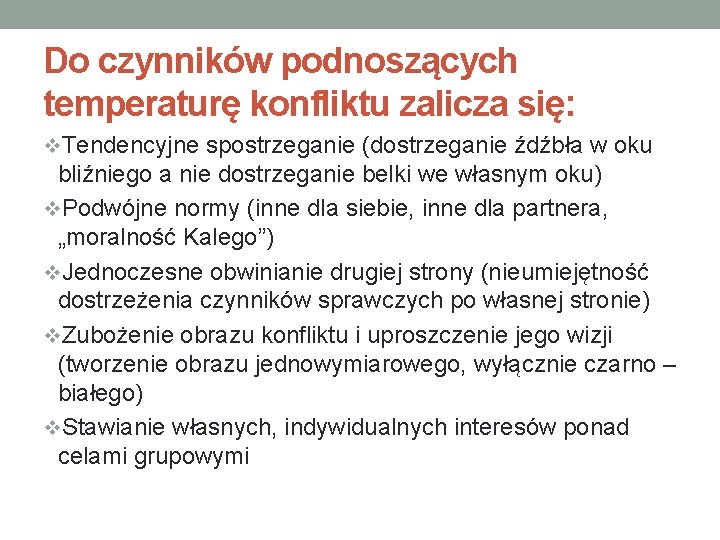 Do czynników podnoszących temperaturę konfliktu zalicza się:

❖Tendencyjne spostrzeganie (dostrzeganie źdźbła w oku bliźniego a nie dostrzeganie belki we własnym oku)

❖Podwójne normy (inne dla siebie, inne dla partnera, „moralność Kalego”)

❖Jednoczesne obwinianie drugiej strony (nieumiejętność dostrzeżenia czynników sprawczych po własnej stronie)

❖Zubożenie obrazu konfliktu i uproszczenie jego wizji (tworzenie obrazu jednowymiarowego, wyłącznie czarno – białego)

❖Stawianie własnych, indywidualnych interesów ponad celami grupowymi